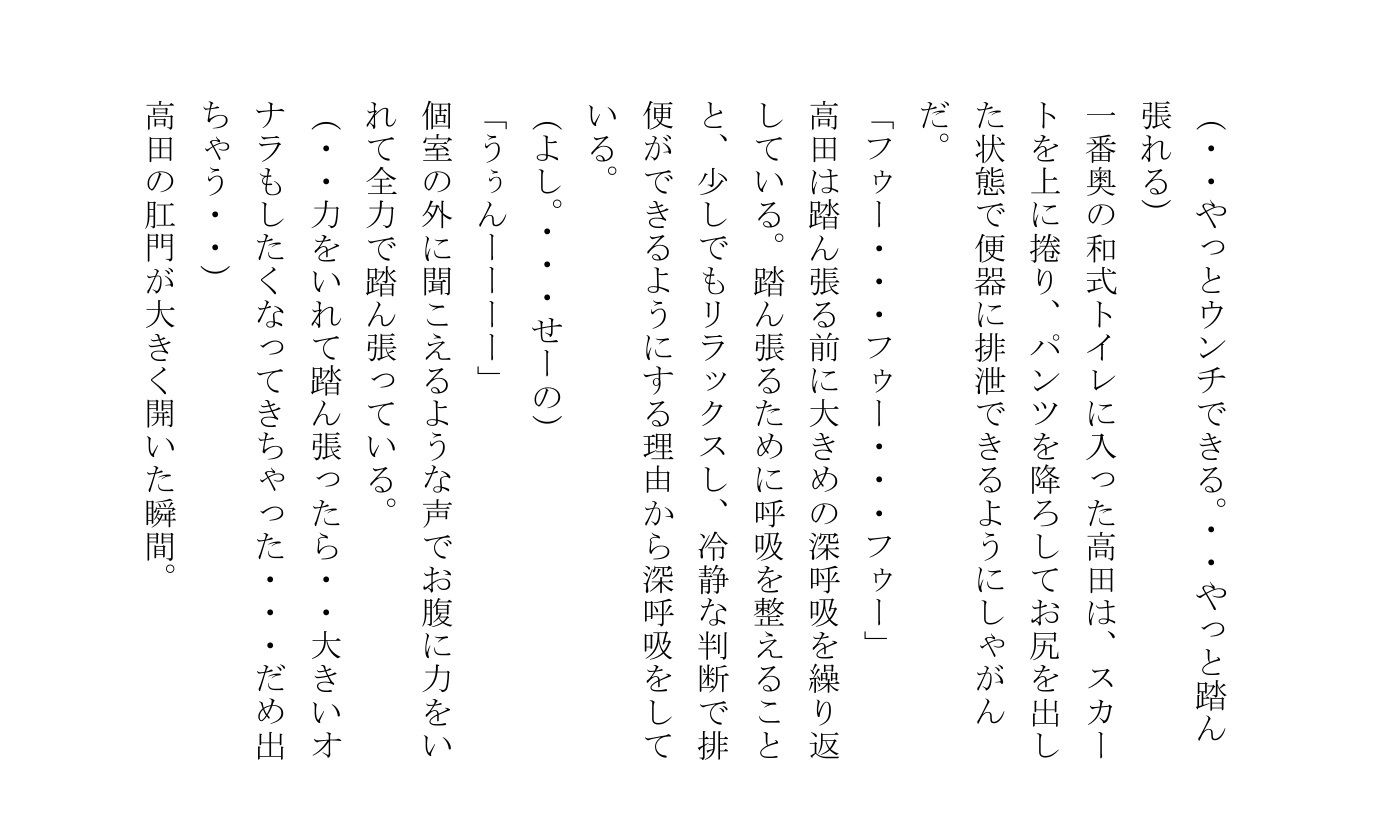 （・・やっとウンチできる。・・やっと踏ん張れる）

一番奥の和式トイレに入った高田は、スカートを上に捲り、パンツを降ろしてお尻を出した状態で便器に排泄できるようにしゃがんだ。

「フゥー・・・フゥー・・・フゥー」

高田は踏ん張る前に大きめの深呼吸を繰り返している。踏ん張るために呼吸を整えることと、少しでもリラックスし、冷静な判断で排便ができるようにする理由から深呼吸をしている。

（よし。・・・せーの）

「うぅんーーーー」

個室の外に聞こえるような声でお腹に力をいれて全力で踏ん張っている。

（・・力をいれて踏ん張ったら・・大きいオナラもしたくなってきちゃった・・・だめ出ちゃう・・）

高田の肛門が大きく開いた瞬間。